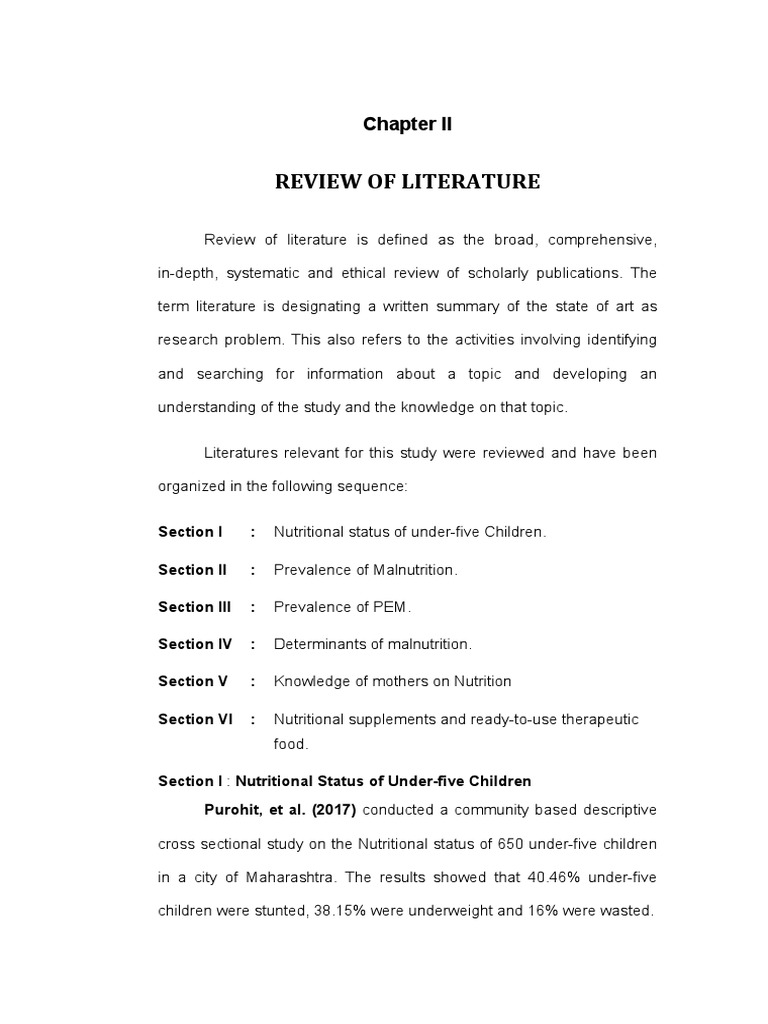 Chapter II

REVIEW OF LITERATURE

Review of literature is defined as the broad, comprehensive, in-depth, systematic and ethical review of scholarly publications. The term literature is designating a written summary of the state of art as research problem. This also refers to the activities involving identifying and searching for information about a topic and developing an understanding of the study and the knowledge on that topic.

Literatures relevant for this study were reviewed and have been organized in the following sequence:

Section I : Nutritional status of under-five Children.

Section II : Prevalence of Malnutrition.

Section III : Prevalence of PEM.

Section IV : Determinants of malnutrition.

Section V : Knowledge of mothers on Nutrition

Section VI : Nutritional supplements and ready-to-use therapeutic food.

Section I : Nutritional Status of Under-five Children

Purohit, et al. (2017) conducted a community based descriptive cross sectional study on the Nutritional status of 650 under-five children in a city of Maharashtra. The results showed that 40.46% under-five children were stunted, 38.15% were underweight and 16% were wasted.